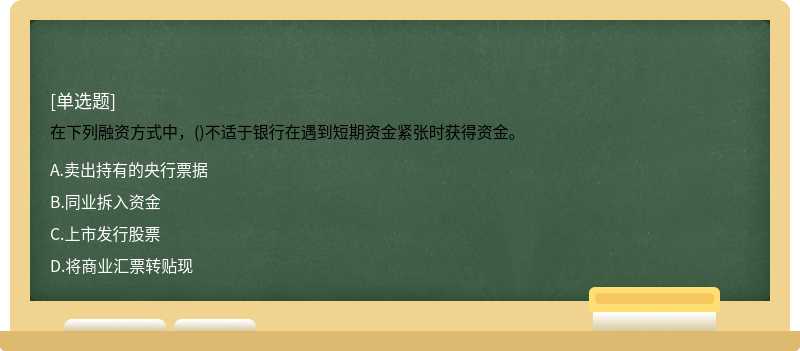 [单选题]
在下列融资方式中，()不适于银行在遇到短期资金紧张时获得资金。

A.卖出持有的央行票据

B.同业拆入资金

C.上市发行股票

D.将商业汇票转贴现